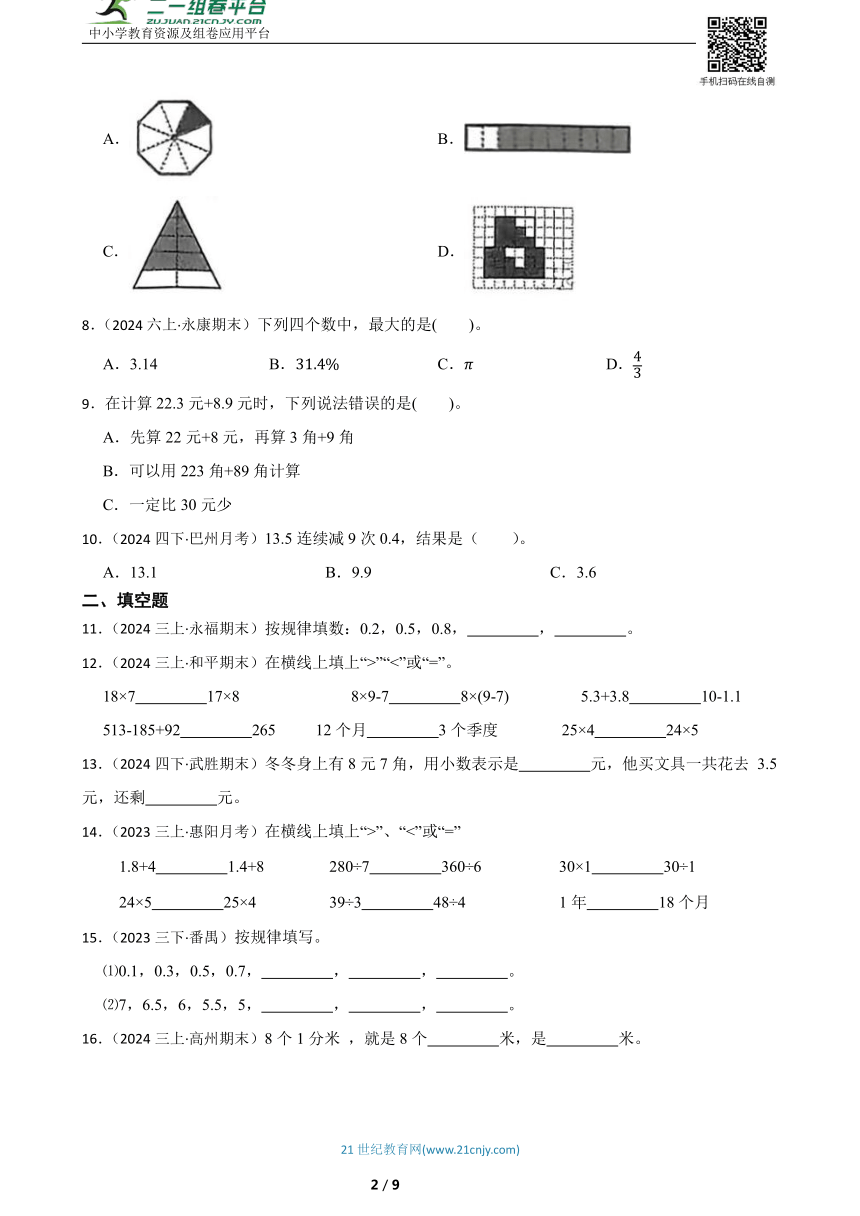 二一组卷平台
ZUJUAN.21CNJY.COM
中小学教育资源及组卷应用平台

手机扫码在线自测

A.

B.

C.

D.

8．（2024 六上·永康期末）下列四个数中，最大的是(　　)。

A．3.14　　B．31.4%　　C．$\pi$　　D．$\frac{4}{3}$

9．在计算 22.3 元+8.9 元时，下列说法错误的是(　　)。

A．先算 22 元+8 元，再算 3 角+9 角

B．可以用 223 角+89 角计算

C．一定比 30 元少

10．（2024 四下·巴州月考）13.5 连续减 9 次 0.4，结果是（　　）。

A．13.1　　B．9.9　　C．3.6

二、填空题

11．（2024 三上·永福期末）按规律填数：0.2，0.5，0.8，_________，_________。

12．（2024 三上·和平期末）在横线上填上“>”“<”或“=”。

18×7_________17×8　　8×9-7_________8×(9-7)　　5.3+3.8_________10-1.1

513-185+92_________265　　12 个月_________3 个季度　　25×4_________24×5

13．（2024 四下·武胜期末）冬冬身上有 8 元 7 角，用小数表示是_________元，他买文具一共花去 3.5 元，还剩_________元。

14．（2023 三上·惠阳月考）在横线上填上“>”、“<”或“=”

1.8+4_________1.4+8　　280÷7_________360÷6　　30×1_________30÷1

24×5_________25×4　　39÷3_________48÷4　　1 年_________18 个月

15．（2023 三下·番禺）按规律填写。

⑴0.1，0.3，0.5，0.7，_________，_________，_________。

⑵7，6.5，6，5.5，5，_________，_________，_________。

16．（2024 三上·高州期末）8 个 1 分米 ，就是 8 个_________米，是_________米。

21 世纪教育网(www.21cnjy.com)

2 / 9